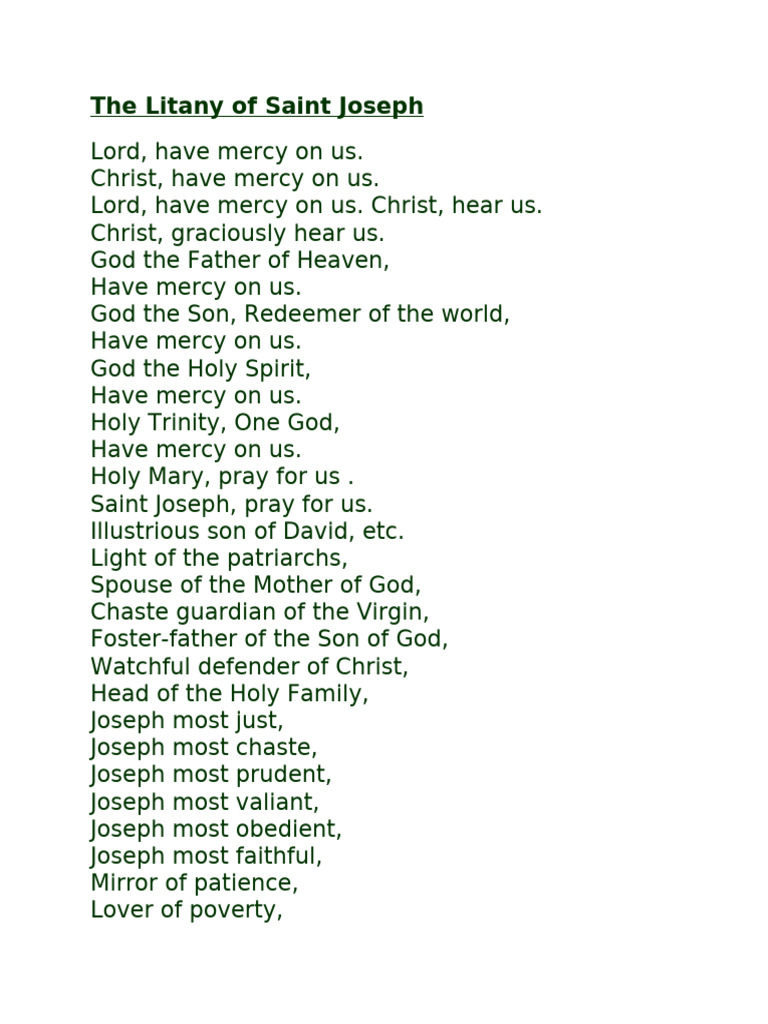 The Litany of Saint Joseph

Lord, have mercy on us.
Christ, have mercy on us.
Lord, have mercy on us. Christ, hear us.
Christ, graciously hear us.
God the Father of Heaven,
Have mercy on us.
God the Son, Redeemer of the world,
Have mercy on us.
God the Holy Spirit,
Have mercy on us.
Holy Trinity, One God,
Have mercy on us.
Holy Mary, pray for us .
Saint Joseph, pray for us.
Illustrious son of David, etc.
Light of the patriarchs,
Spouse of the Mother of God,
Chaste guardian of the Virgin,
Foster-father of the Son of God,
Watchful defender of Christ,
Head of the Holy Family,
Joseph most just,
Joseph most chaste,
Joseph most prudent,
Joseph most valiant,
Joseph most obedient,
Joseph most faithful,
Mirror of patience,
Lover of poverty,